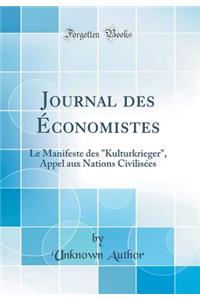 Forgotten Books

Journal des Économistes

Le Manifeste des "Kulturkrieger", Appel aux Nations Civilisées

by
Unknown Author